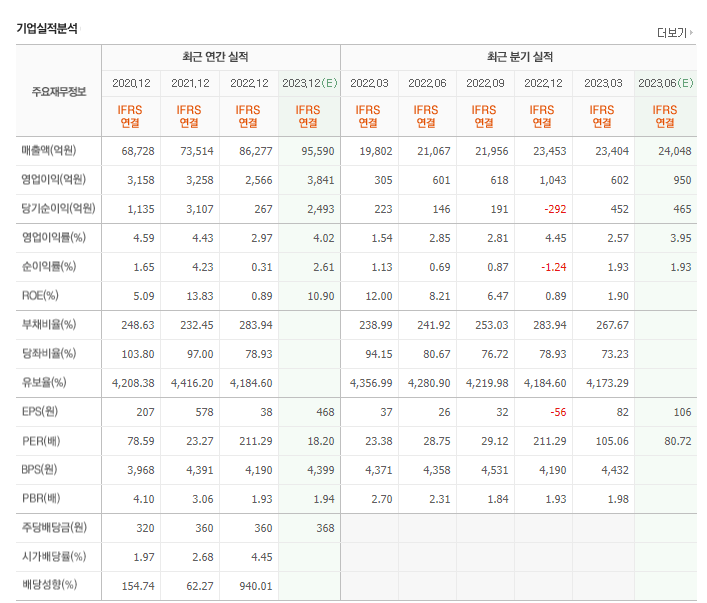 기업실적분석

더보기

| 주요재무정보 | 최근 연간 실적 | | | | 최근 분기 실적 | | | | | |
|---|---|---|---|---|---|---|---|---|---|---|
| | 2020.12 | 2021.12 | 2022.12 | 2023.12(E) | 2022.03 | 2022.06 | 2022.09 | 2022.12 | 2023.03 | 2023.06(E) |
| | IFRS 연결 | IFRS 연결 | IFRS 연결 | IFRS 연결 | IFRS 연결 | IFRS 연결 | IFRS 연결 | IFRS 연결 | IFRS 연결 | IFRS 연결 |
| 매출액(억원) | 68,728 | 73,514 | 86,277 | 95,590 | 19,802 | 21,067 | 21,956 | 23,453 | 23,404 | 24,048 |
| 영업이익(억원) | 3,158 | 3,258 | 2,566 | 3,841 | 305 | 601 | 618 | 1,043 | 602 | 950 |
| 당기순이익(억원) | 1,135 | 3,107 | 267 | 2,493 | 223 | 146 | 191 | -292 | 452 | 465 |
| 영업이익률(%) | 4.59 | 4.43 | 2.97 | 4.02 | 1.54 | 2.85 | 2.81 | 4.45 | 2.57 | 3.95 |
| 순이익률(%) | 1.65 | 4.23 | 0.31 | 2.61 | 1.13 | 0.69 | 0.87 | -1.24 | 1.93 | 1.93 |
| ROE(%) | 5.09 | 13.83 | 0.89 | 10.90 | 12.00 | 8.21 | 6.47 | 0.89 | 1.90 | |
| 부채비율(%) | 248.63 | 232.45 | 283.94 | | 238.99 | 241.92 | 253.03 | 283.94 | 267.67 | |
| 당좌비율(%) | 103.80 | 97.00 | 78.93 | | 94.15 | 80.67 | 76.72 | 78.93 | 73.23 | |
| 유보율(%) | 4,208.38 | 4,416.20 | 4,184.60 | | 4,356.99 | 4,280.90 | 4,219.98 | 4,184.60 | 4,173.29 | |
| EPS(원) | 207 | 578 | 38 | 468 | 37 | 26 | 32 | -56 | 82 | 106 |
| PER(배) | 78.59 | 23.27 | 211.29 | 18.20 | 23.38 | 28.75 | 29.12 | 211.29 | 105.06 | 80.72 |
| BPS(원) | 3,968 | 4,391 | 4,190 | 4,399 | 4,371 | 4,358 | 4,531 | 4,190 | 4,432 | |
| PBR(배) | 4.10 | 3.06 | 1.93 | 1.94 | 2.70 | 2.31 | 1.84 | 1.93 | 1.98 | |
| 주당배당금(원) | 320 | 360 | 360 | 368 | | | | | | |
| 시가배당률(%) | 1.97 | 2.68 | 4.45 | | | | | | | |
| 배당성향(%) | 154.74 | 62.27 | 940.01 | | | | | | | |